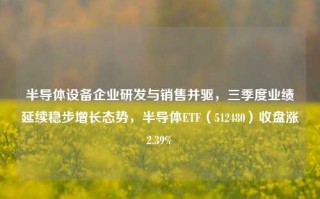 半导体设备企业研发与销售并驱，三季度业绩延续稳步增长态势，半导体ETF（512480）收盘涨2.39%